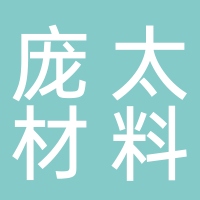 庞太
材料